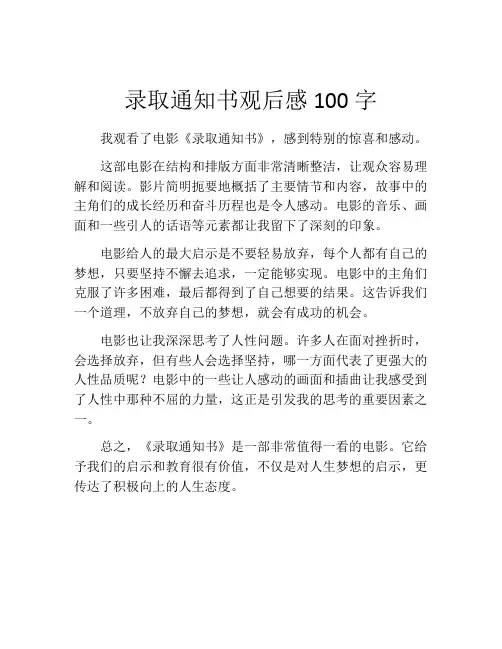 录取通知书观后感 100 字

我观看了电影《录取通知书》，感到特别的惊喜和感动。

这部电影在结构和排版方面非常清晰整洁，让观众容易理解和阅读。影片简明扼要地概括了主要情节和内容，故事中的主角们的成长经历和奋斗历程也是令人感动。电影的音乐、画面和一些引人的话语等元素都让我留下了深刻的印象。

电影给人的最大启示是不要轻易放弃，每个人都有自己的梦想，只要坚持不懈去追求，一定能够实现。电影中的主角们克服了许多困难，最后都得到了自己想要的结果。这告诉我们一个道理，不放弃自己的梦想，就会有成功的机会。

电影也让我深深思考了人性问题。许多人在面对挫折时，会选择放弃，但有些人会选择坚持，哪一方面代表了更强大的人性品质呢？电影中的一些让人感动的画面和插曲让我感受到了人性中那种不屈的力量，这正是引发我的思考的重要因素之一。

总之，《录取通知书》是一部非常值得一看的电影。它给予我们的启示和教育很有价值，不仅是对人生梦想的启示，更传达了积极向上的人生态度。